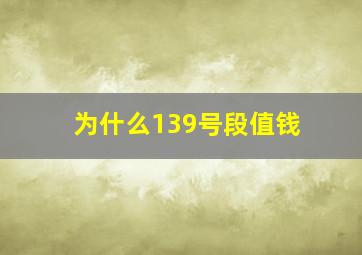 为什么139号段值钱